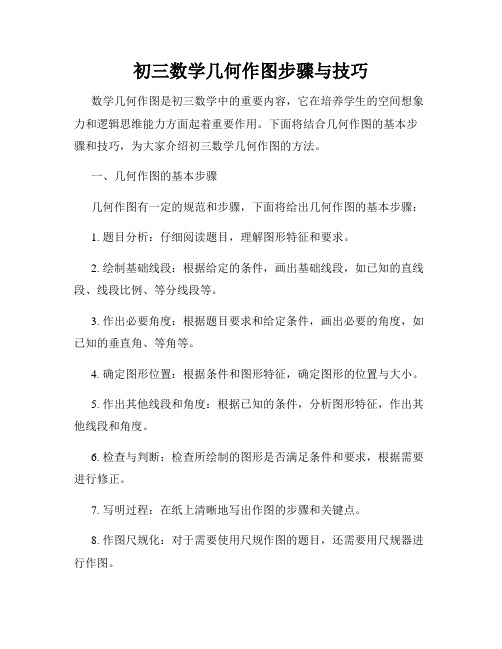 初三数学几何作图步骤与技巧

数学几何作图是初三数学中的重要内容，它在培养学生的空间想象力和逻辑思维能力方面起着重要作用。下面将结合几何作图的基本步骤和技巧，为大家介绍初三数学几何作图的方法。

一、几何作图的基本步骤

几何作图有一定的规范和步骤，下面将给出几何作图的基本步骤：

1. 题目分析：仔细阅读题目，理解图形特征和要求。

2. 绘制基础线段：根据给定的条件，画出基础线段，如已知的直线段、线段比例、等分线段等。

3. 作出必要角度：根据题目要求和给定条件，画出必要的角度，如已知的垂直角、等角等。

4. 确定图形位置：根据条件和图形特征，确定图形的位置与大小。

5. 作出其他线段和角度：根据已知的条件，分析图形特征，作出其他线段和角度。

6. 检查与判断：检查所绘制的图形是否满足条件和要求，根据需要进行修正。

7. 写明过程：在纸上清晰地写出作图的步骤和关键点。

8. 作图尺规化：对于需要使用尺规作图的题目，还需要用尺规器进行作图。